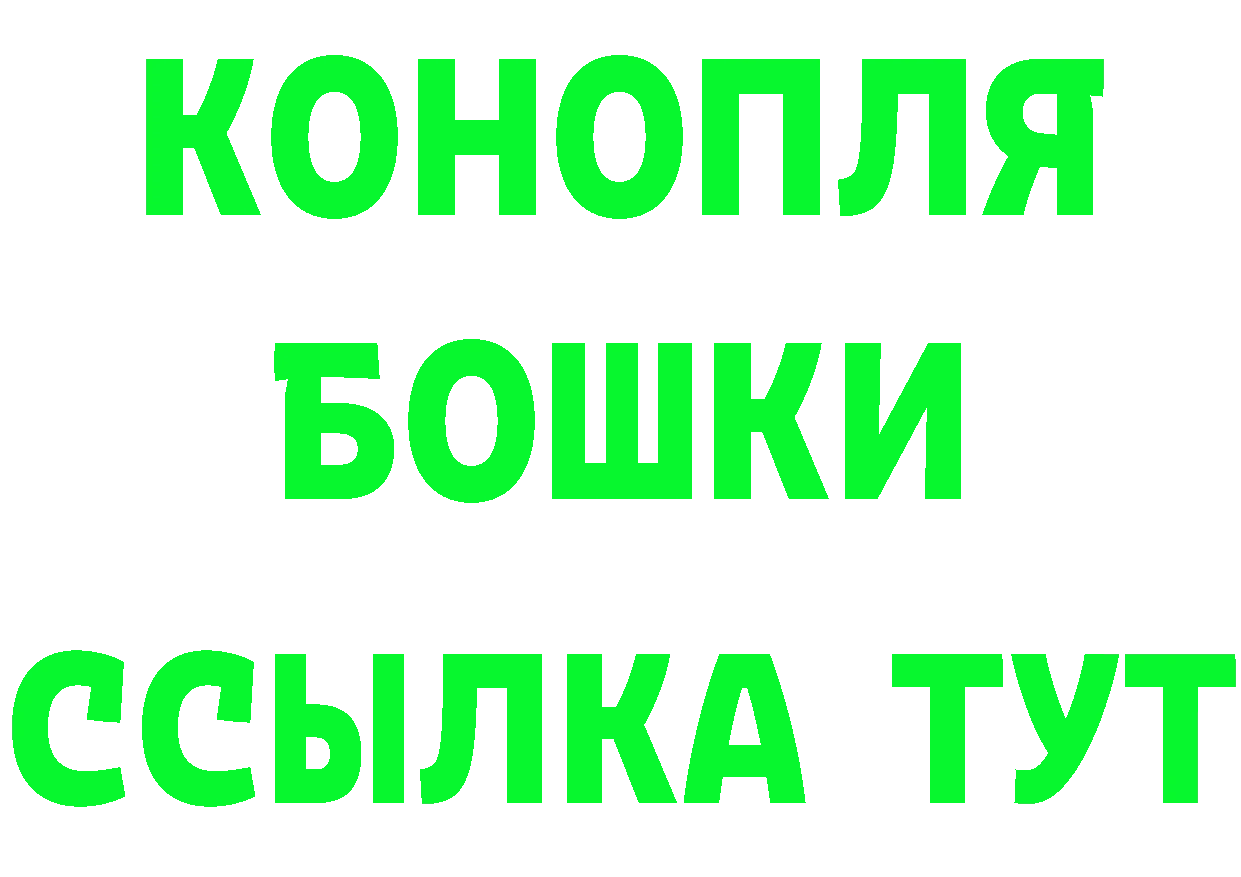 КОНОПЛЯ
БОШКИ
ССЫЛКА ТУТ